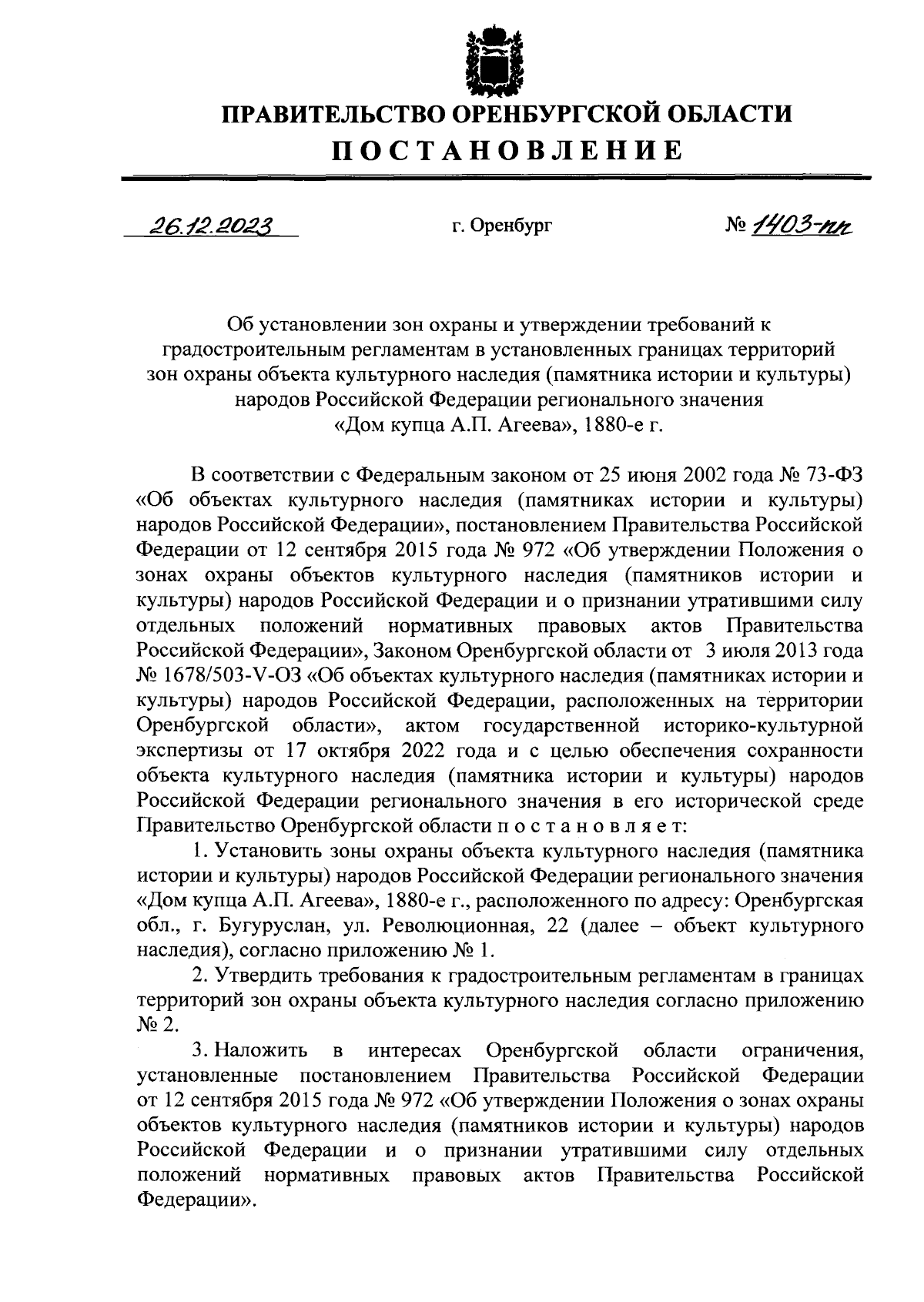 ПРАВИТЕЛЬСТВО ОРЕНБУРГСКОЙ ОБЛАСТИ

ПОСТАНОВЛЕНИЕ

26.12.2023 г. Оренбург № 1403-пп

Об установлении зон охраны и утверждении требований к градостроительным регламентам в установленных границах территорий зон охраны объекта культурного наследия (памятника истории и культуры) народов Российской Федерации регионального значения «Дом купца А.П. Агеева», 1880-е г.

В соответствии с Федеральным законом от 25 июня 2002 года № 73-ФЗ «Об объектах культурного наследия (памятниках истории и культуры) народов Российской Федерации», постановлением Правительства Российской Федерации от 12 сентября 2015 года № 972 «Об утверждении Положения о зонах охраны объектов культурного наследия (памятников истории и культуры) народов Российской Федерации и о признании утратившими силу отдельных положений нормативных правовых актов Правительства Российской Федерации», Законом Оренбургской области от 3 июля 2013 года № 1678/503-V-ОЗ «Об объектах культурного наследия (памятниках истории и культуры) народов Российской Федерации, расположенных на территории Оренбургской области», актом государственной историко-культурной экспертизы от 17 октября 2022 года и с целью обеспечения сохранности объекта культурного наследия (памятника истории и культуры) народов Российской Федерации регионального значения в его исторической среде Правительство Оренбургской области п о с т а н о в л я е т:

1. Установить зоны охраны объекта культурного наследия (памятника истории и культуры) народов Российской Федерации регионального значения «Дом купца А.П. Агеева», 1880-е г., расположенного по адресу: Оренбургская обл., г. Бугуруслан, ул. Революционная, 22 (далее – объект культурного наследия), согласно приложению № 1.

2. Утвердить требования к градостроительным регламентам в границах территорий зон охраны объекта культурного наследия согласно приложению № 2.

3. Наложить в интересах Оренбургской области ограничения, установленные постановлением Правительства Российской Федерации от 12 сентября 2015 года № 972 «Об утверждении Положения о зонах охраны объектов культурного наследия (памятников истории и культуры) народов Российской Федерации и о признании утратившими силу отдельных положений нормативных правовых актов Правительства Российской Федерации».